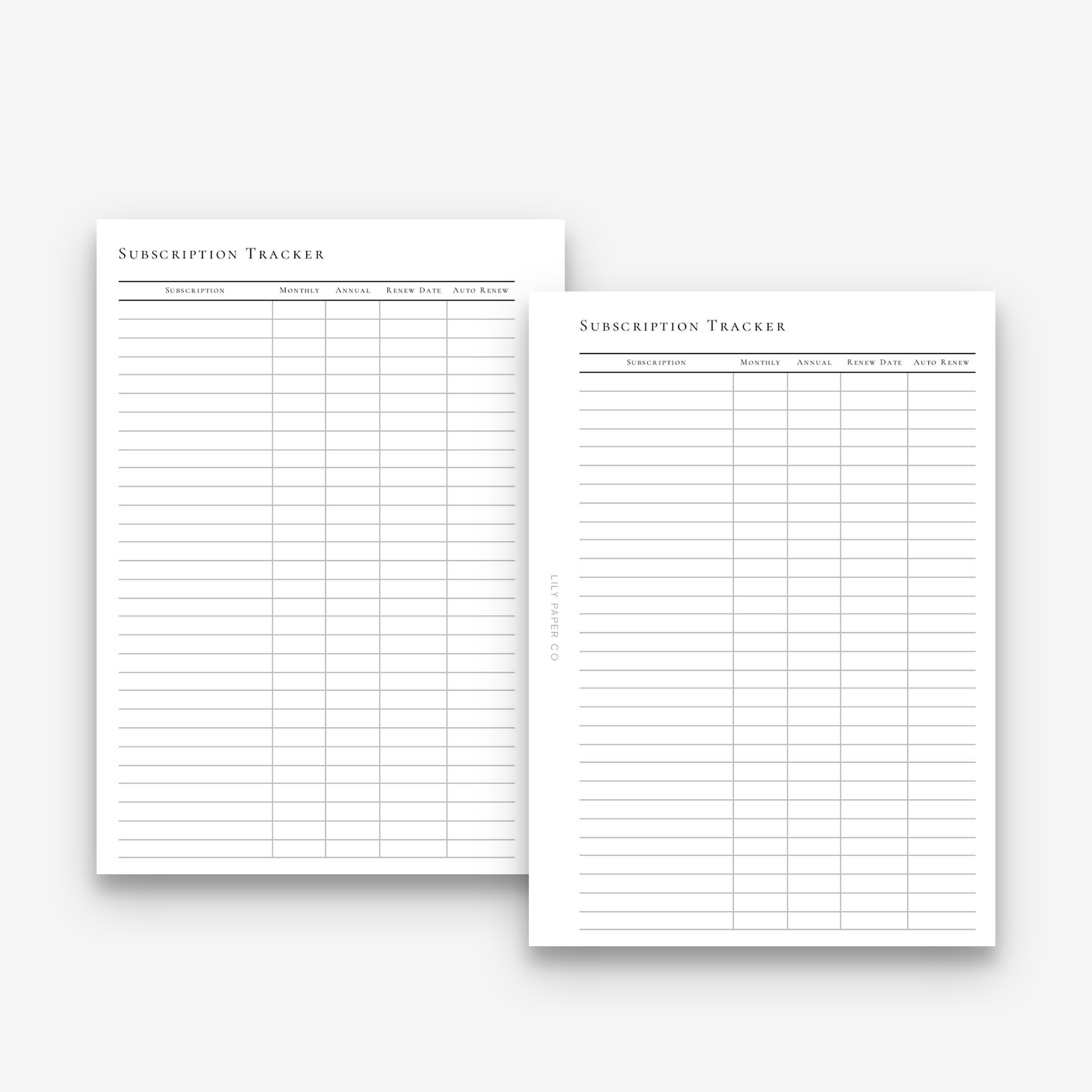 Subscription Tracker

| Subscription | Monthly | Annual | Renew Date | Auto Renew |
|---|---|---|---|---|

Subscription Tracker

| Subscription | Monthly | Annual | Renew Date | Auto Renew |
|---|---|---|---|---|

LILY PAPER CO